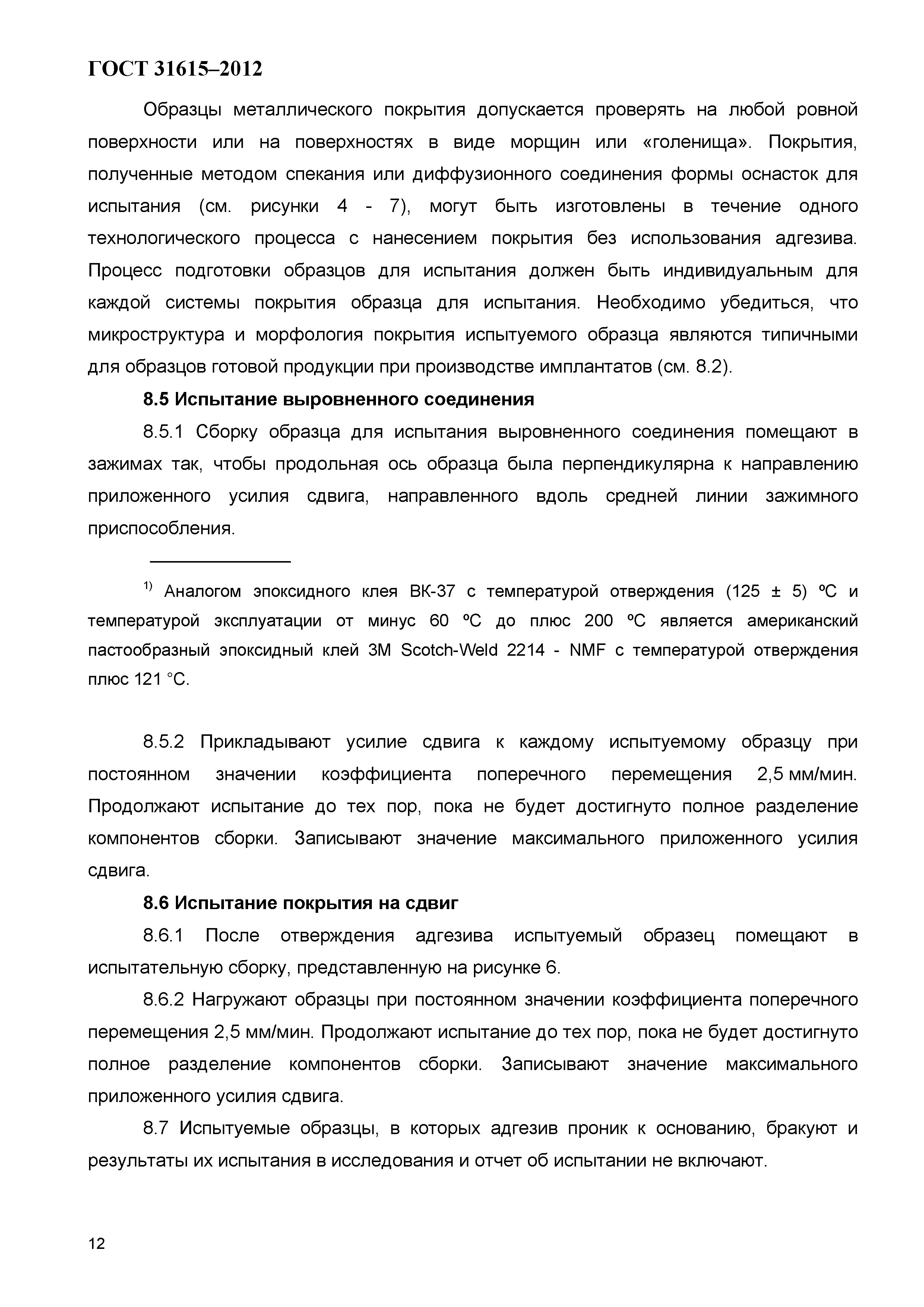 ГОСТ 31615–2012

Образцы металлического покрытия допускается проверять на любой ровной поверхности или на поверхностях в виде морщин или «голенища». Покрытия, полученные методом спекания или диффузионного соединения формы оснасток для испытания (см. рисунки 4 - 7), могут быть изготовлены в течение одного технологического процесса с нанесением покрытия без использования адгезива. Процесс подготовки образцов для испытания должен быть индивидуальным для каждой системы покрытия образца для испытания. Необходимо убедиться, что микроструктура и морфология покрытия испытуемого образца являются типичными для образцов готовой продукции при производстве имплантатов (см. 8.2).

8.5 Испытание выровненного соединения

8.5.1 Сборку образца для испытания выровненного соединения помещают в зажимах так, чтобы продольная ось образца была перпендикулярна к направлению приложенного усилия сдвига, направленного вдоль средней линии зажимного приспособления.

$^{1)}$ Аналогом эпоксидного клея ВК-37 с температурой отверждения (125 ± 5) ºС и температурой эксплуатации от минус 60 ºС до плюс 200 ºС является американский пастообразный эпоксидный клей 3M Scotch-Weld 2214 - NMF с температурой отверждения плюс 121 °С.

8.5.2 Прикладывают усилие сдвига к каждому испытуемому образцу при постоянном значении коэффициента поперечного перемещения 2,5 мм/мин. Продолжают испытание до тех пор, пока не будет достигнуто полное разделение компонентов сборки. Записывают значение максимального приложенного усилия сдвига.

8.6 Испытание покрытия на сдвиг

8.6.1 После отверждения адгезива испытуемый образец помещают в испытательную сборку, представленную на рисунке 6.

8.6.2 Нагружают образцы при постоянном значении коэффициента поперечного перемещения 2,5 мм/мин. Продолжают испытание до тех пор, пока не будет достигнуто полное разделение компонентов сборки. Записывают значение максимального приложенного усилия сдвига.

8.7 Испытуемые образцы, в которых адгезив проник к основанию, бракуют и результаты их испытания в исследования и отчет об испытании не включают.

12